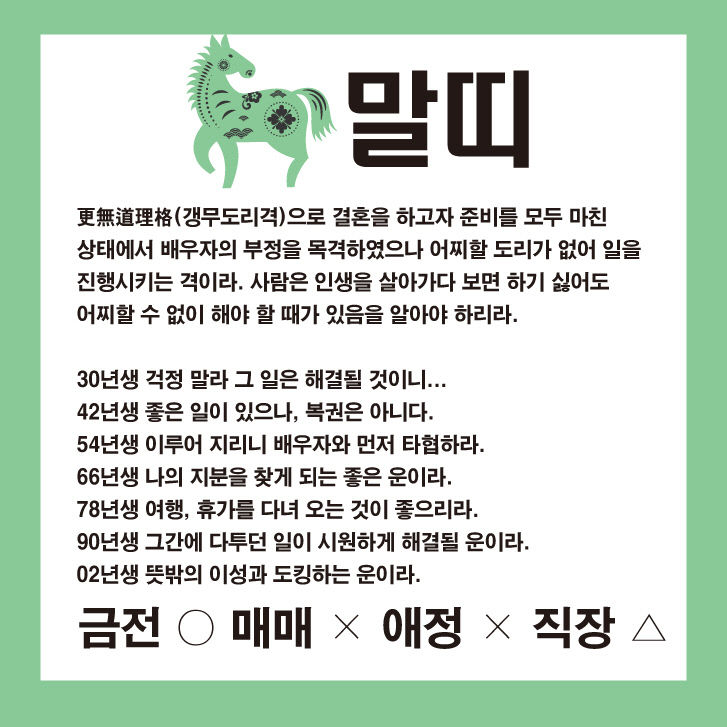 말띠

更無道理格(갱무도리격)으로 결혼을 하고자 준비를 모두 마친 상태에서 배우자의 부정을 목격하였으나 어찌할 도리가 없어 일을 진행시키는 격이라. 사람은 인생을 살아가다 보면 하기 싫어도 어찌할 수 없이 해야 할 때가 있음을 알아야 하리라.

30년생 걱정 말라 그 일은 해결될 것이니…
42년생 좋은 일이 있으나, 복권은 아니다.
54년생 이루어 지리니 배우자와 먼저 타협하라.
66년생 나의 지분을 찾게 되는 좋은 운이라.
78년생 여행, 휴가를 다녀 오는 것이 좋으리라.
90년생 그간에 다투던 일이 시원하게 해결될 운이라.
02년생 뜻밖의 이성과 도킹하는 운이라.

금전 ○ 매매 × 애정 × 직장 △